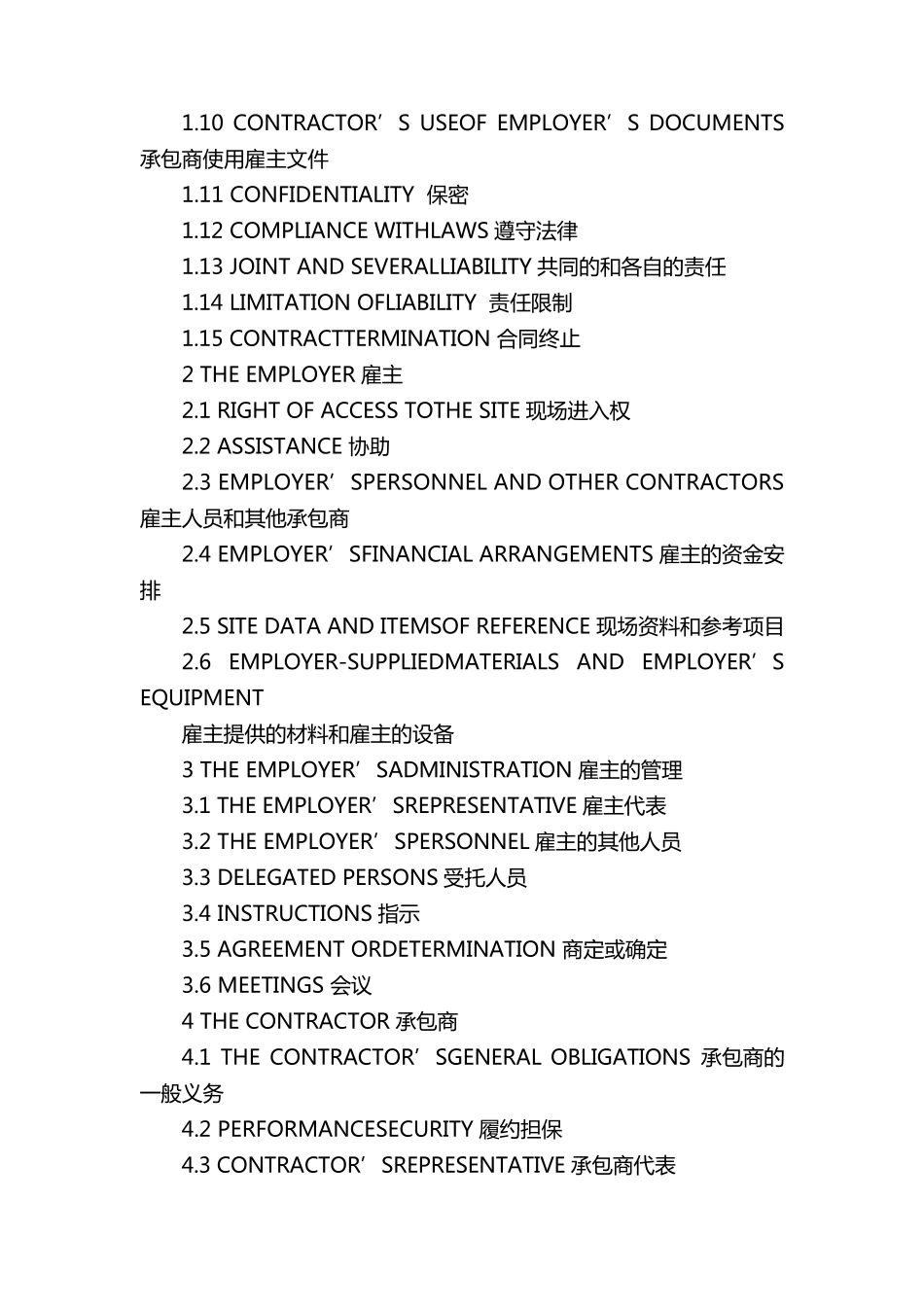 1.10 CONTRACTOR’S USEOF EMPLOYER’S DOCUMENTS 承包商使用雇主文件

1.11 CONFIDENTIALITY 保密

1.12 COMPLIANCE WITHLAWS 遵守法律

1.13 JOINT AND SEVERALLIABILITY 共同的和各自的责任

1.14 LIMITATION OFLIABILITY 责任限制

1.15 CONTRACTTERMINATION 合同终止

2 THE EMPLOYER 雇主

2.1 RIGHT OF ACCESS TOTHE SITE 现场进入权

2.2 ASSISTANCE 协助

2.3 EMPLOYER’SPERSONNEL AND OTHER CONTRACTORS 雇主人员和其他承包商

2.4 EMPLOYER’SFINANCIAL ARRANGEMENTS 雇主的资金安排

2.5 SITE DATA AND ITEMSOF REFERENCE 现场资料和参考项目

2.6 EMPLOYER-SUPPLIEDMATERIALS AND EMPLOYER’S EQUIPMENT

雇主提供的材料和雇主的设备

3 THE EMPLOYER’SADMINISTRATION 雇主的管理

3.1 THE EMPLOYER’SREPRESENTATIVE 雇主代表

3.2 THE EMPLOYER’SPERSONNEL 雇主的其他人员

3.3 DELEGATED PERSONS 受托人员

3.4 INSTRUCTIONS 指示

3.5 AGREEMENT ORDETERMINATION 商定或确定

3.6 MEETINGS 会议

4 THE CONTRACTOR 承包商

4.1 THE CONTRACTOR’SGENERAL OBLIGATIONS 承包商的一般义务

4.2 PERFORMANCESECURITY 履约担保

4.3 CONTRACTOR’SREPRESENTATIVE 承包商代表